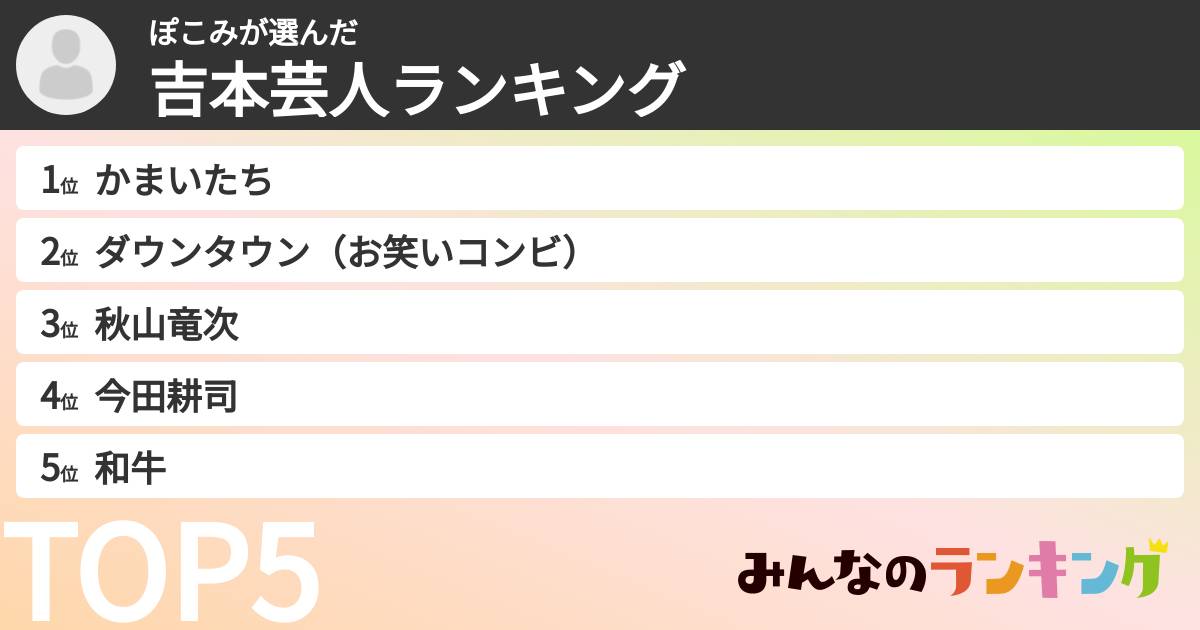 ぽこみが選んだ
吉本芸人ランキング

1位 かまいたち
2位 ダウンタウン（お笑いコンビ）
3位 秋山竜次
4位 今田耕司
5位 和牛

TOP5

みんなのランキング